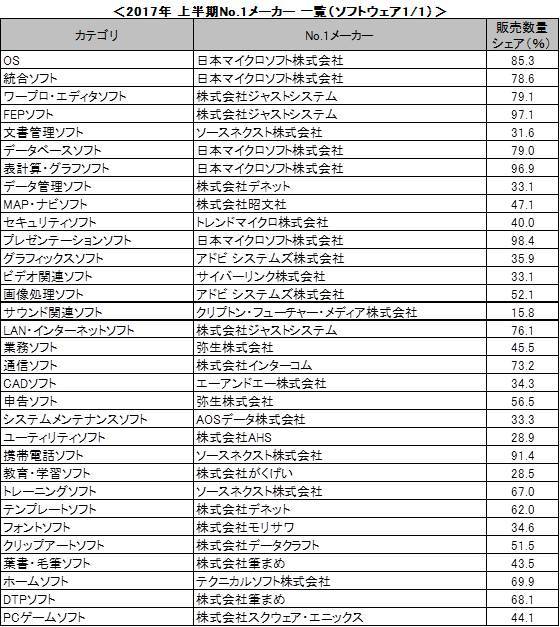 ＜2017年 上半期No.1メーカー 一覧（ソフトウェア1/1）＞

| カテゴリ | No.1メーカー | 販売数量シェア（%） |
|---|---|---|
| OS | 日本マイクロソフト株式会社 | 85.3 |
| 統合ソフト | 日本マイクロソフト株式会社 | 78.6 |
| ワープロ・エディタソフト | 株式会社ジャストシステム | 79.1 |
| FEPソフト | 株式会社ジャストシステム | 97.1 |
| 文書管理ソフト | ソースネクスト株式会社 | 31.6 |
| データベースソフト | 日本マイクロソフト株式会社 | 79.0 |
| 表計算・グラフソフト | 日本マイクロソフト株式会社 | 96.9 |
| データ管理ソフト | 株式会社デネット | 33.1 |
| MAP・ナビソフト | 株式会社昭文社 | 47.1 |
| セキュリティソフト | トレンドマイクロ株式会社 | 40.0 |
| プレゼンテーションソフト | 日本マイクロソフト株式会社 | 98.4 |
| グラフィックスソフト | アドビ システムズ株式会社 | 35.9 |
| ビデオ関連ソフト | サイバーリンク株式会社 | 33.1 |
| 画像処理ソフト | アドビ システムズ株式会社 | 52.1 |
| サウンド関連ソフト | クリプトン・フューチャー・メディア株式会社 | 15.8 |
| LAN・インターネットソフト | 株式会社ジャストシステム | 76.1 |
| 業務ソフト | 弥生株式会社 | 45.5 |
| 通信ソフト | 株式会社インターコム | 73.2 |
| CADソフト | エーアンドエー株式会社 | 34.3 |
| 申告ソフト | 弥生株式会社 | 56.5 |
| システムメンテナンスソフト | AOSデータ株式会社 | 33.3 |
| ユーティリティソフト | 株式会社AHS | 28.9 |
| 携帯電話ソフト | ソースネクスト株式会社 | 91.4 |
| 教育・学習ソフト | 株式会社がくげい | 28.5 |
| トレーニングソフト | ソースネクスト株式会社 | 67.0 |
| テンプレートソフト | 株式会社デネット | 62.0 |
| フォントソフト | 株式会社モリサワ | 34.6 |
| クリップアートソフト | 株式会社データクラフト | 51.5 |
| 葉書・毛筆ソフト | 株式会社筆まめ | 43.5 |
| ホームソフト | テクニカルソフト株式会社 | 69.9 |
| DTPソフト | 株式会社筆まめ | 68.1 |
| PCゲームソフト | 株式会社スクウェア・エニックス | 44.1 |